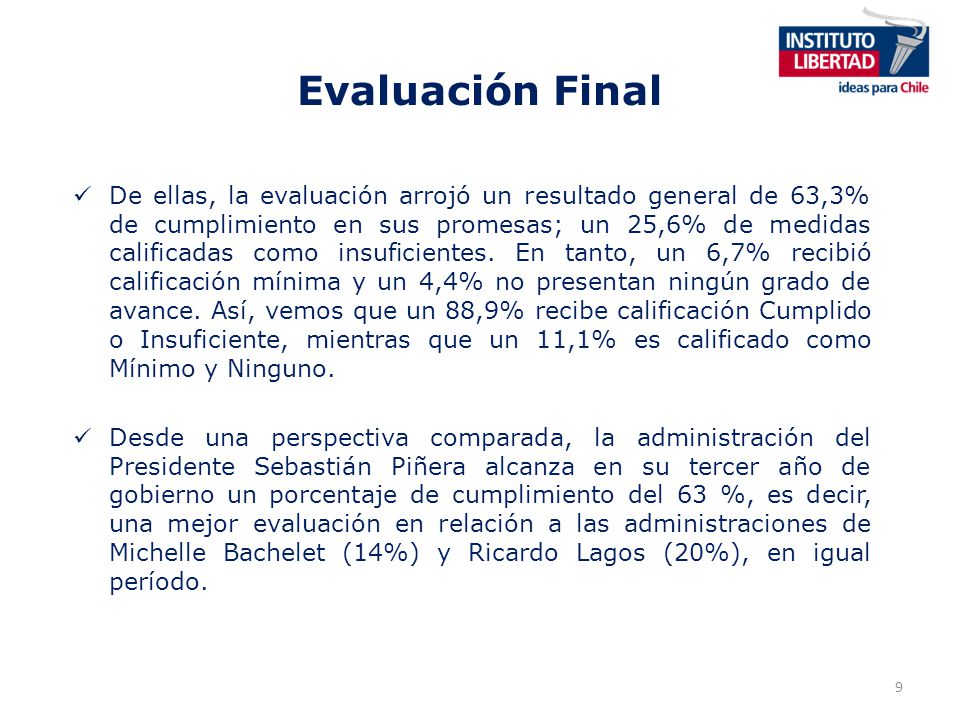 INSTITUTO LIBERTAD
ideas para Chile

Evaluación Final

✓ De ellas, la evaluación arrojó un resultado general de 63,3% de cumplimiento en sus promesas; un 25,6% de medidas calificadas como insuficientes. En tanto, un 6,7% recibió calificación mínima y un 4,4% no presentan ningún grado de avance. Así, vemos que un 88,9% recibe calificación Cumplido o Insuficiente, mientras que un 11,1% es calificado como Mínimo y Ninguno.

✓ Desde una perspectiva comparada, la administración del Presidente Sebastián Piñera alcanza en su tercer año de gobierno un porcentaje de cumplimiento del 63 %, es decir, una mejor evaluación en relación a las administraciones de Michelle Bachelet (14%) y Ricardo Lagos (20%), en igual período.

9